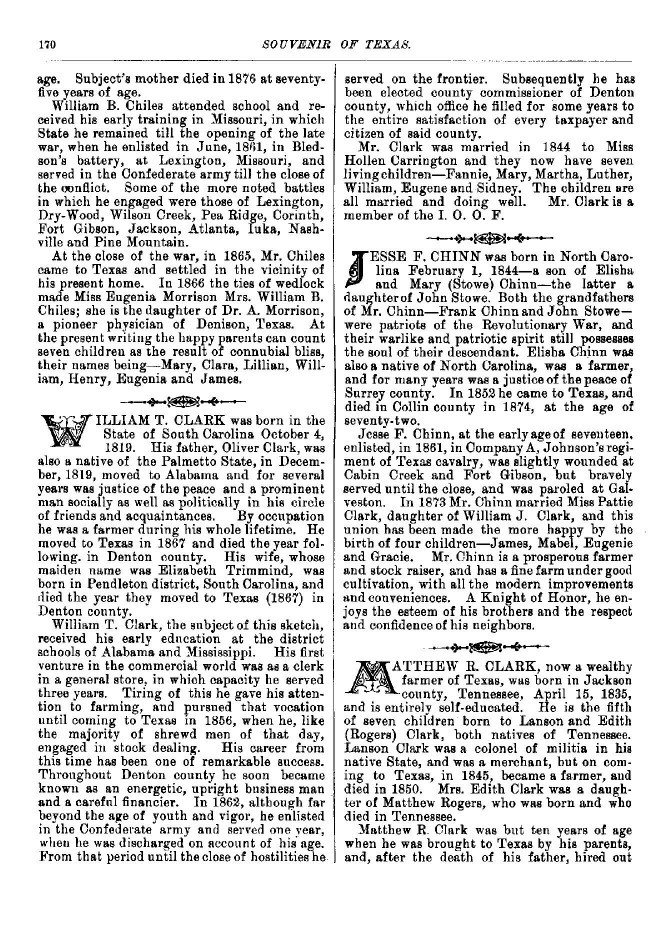 170 SOUVENIR OF TEXAS.

age. Subject's mother died in 1876 at seventy-five years of age.

William B. Chiles attended school and received his early training in Missouri, in which State he remained till the opening of the late war, when he enlisted in June, 1861, in Bledson's battery, at Lexington, Missouri, and served in the Confederate army till the close of the conflict. Some of the more noted battles in which he engaged were those of Lexington, Dry-Wood, Wilson Creek, Pea Ridge, Corinth, Fort Gibson, Jackson, Atlanta, Iuka, Nashville and Pine Mountain.

At the close of the war, in 1865, Mr. Chiles came to Texas and settled in the vicinity of his present home. In 1866 the ties of wedlock made Miss Eugenia Morrison Mrs. William B. Chiles; she is the daughter of Dr. A. Morrison, a pioneer physician of Denison, Texas. At the present writing the happy parents can count seven children as the result of connubial bliss, their names being—Mary, Clara, Lillian, William, Henry, Eugenia and James.

WILLIAM T. CLARK was born in the State of South Carolina October 4, 1819. His father, Oliver Clark, was also a native of the Palmetto State, in December, 1819, moved to Alabama and for several years was justice of the peace and a prominent man socially as well as politically in his circle of friends and acquaintances. By occupation he was a farmer during his whole lifetime. He moved to Texas in 1867 and died the year following. in Denton county. His wife, whose maiden name was Elizabeth Trimmind, was born in Pendleton district, South Carolina, and died the year they moved to Texas (1867) in Denton county.

William T. Clark, the subject of this sketch, received his early education at the district schools of Alabama and Mississippi. His first venture in the commercial world was as a clerk in a general store, in which capacity he served three years. Tiring of this he gave his attention to farming, and pursued that vocation until coming to Texas in 1856, when he, like the majority of shrewd men of that day, engaged in stock dealing. His career from this time has been one of remarkable success. Throughout Denton county he soon became known as an energetic, upright business man and a careful financier. In 1862, although far beyond the age of youth and vigor, he enlisted in the Confederate army and served one year, when he was discharged on account of his age. From that period until the close of hostilities he served on the frontier. Subsequently he has been elected county commissioner of Denton county, which office he filled for some years to the entire satisfaction of every taxpayer and citizen of said county.

Mr. Clark was married in 1844 to Miss Hollen Carrington and they now have seven living children—Fannie, Mary, Martha, Luther, William, Eugene and Sidney. The children are all married and doing well. Mr. Clark is a member of the I. O. O. F.

JESSE F. CHINN was born in North Carolina February 1, 1844—a son of Elisha and Mary (Stowe) Chinn—the latter a daughter of John Stowe. Both the grandfathers of Mr. Chinn—Frank Chinn and John Stowe—were patriots of the Revolutionary War, and their warlike and patriotic spirit still possesses the soul of their descendant. Elisha Chinn was also a native of North Carolina, was a farmer, and for many years was a justice of the peace of Surrey county. In 1852 he came to Texas, and died in Collin county in 1874, at the age of seventy-two.

Jesse F. Chinn, at the early age of seventeen, enlisted, in 1861, in Company A, Johnson's regiment of Texas cavalry, was slightly wounded at Cabin Creek and Fort Gibson, but bravely served until the close, and was paroled at Galveston. In 1873 Mr. Chinn married Miss Pattie Clark, daughter of William J. Clark, and this union has been made the more happy by the birth of four children—James, Mabel, Eugenie and Gracie. Mr. Chinn is a prosperous farmer and stock raiser, and has a fine farm under good cultivation, with all the modern improvements and conveniences. A Knight of Honor, he enjoys the esteem of his brothers and the respect and confidence of his neighbors.

MATTHEW R. CLARK, now a wealthy farmer of Texas, was born in Jackson county, Tennessee, April 15, 1835, and is entirely self-educated. He is the fifth of seven children born to Lanson and Edith (Rogers) Clark, both natives of Tennessee. Lanson Clark was a colonel of militia in his native State, and was a merchant, but on coming to Texas, in 1845, became a farmer, and died in 1850. Mrs. Edith Clark was a daughter of Matthew Rogers, who was born and who died in Tennessee.

Matthew R. Clark was but ten years of age when he was brought to Texas by his parents, and, after the death of his father, hired out